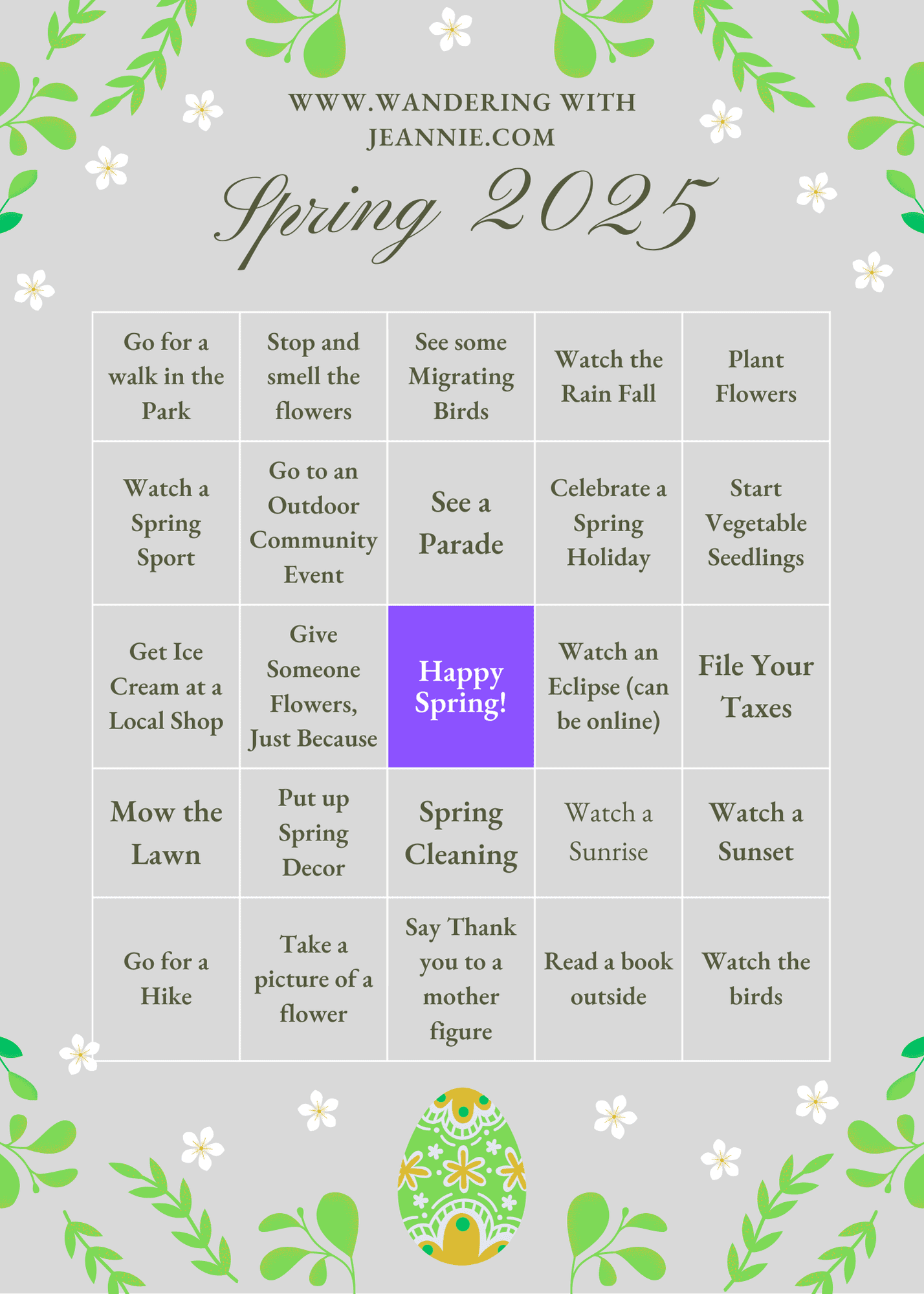 WWW.WANDERING WITH JEANNIE.COM

Spring 2025

| Go for a walk in the Park | Stop and smell the flowers | See some Migrating Birds | Watch the Rain Fall | Plant Flowers |
|---|---|---|---|---|
| Watch a Spring Sport | Go to an Outdoor Community Event | See a Parade | Celebrate a Spring Holiday | Start Vegetable Seedlings |
| Get Ice Cream at a Local Shop | Give Someone Flowers, Just Because | Happy Spring! | Watch an Eclipse (can be online) | File Your Taxes |
| Mow the Lawn | Put up Spring Decor | Spring Cleaning | Watch a Sunrise | Watch a Sunset |
| Go for a Hike | Take a picture of a flower | Say Thank you to a mother figure | Read a book outside | Watch the birds |